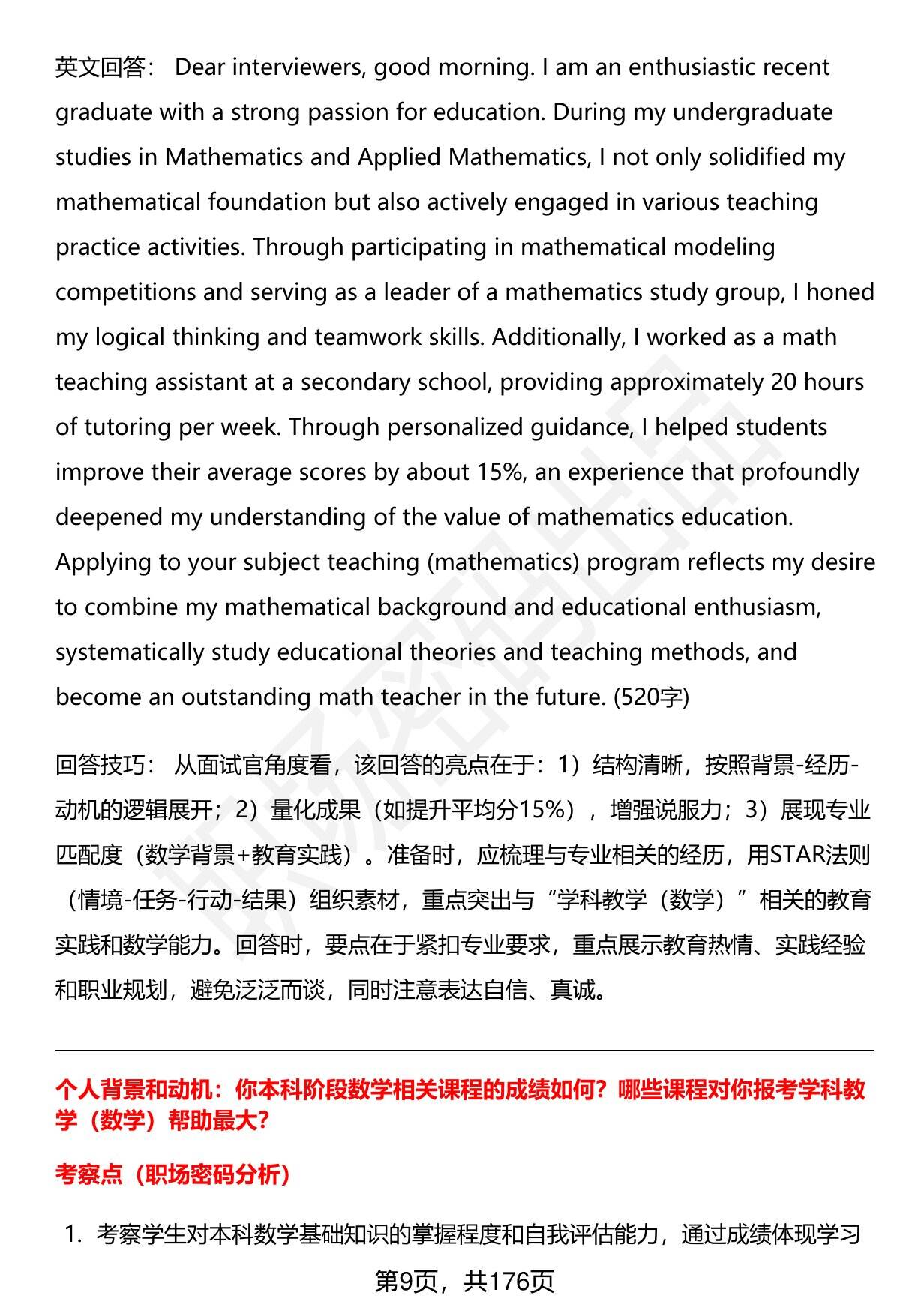 英文回答： Dear interviewers, good morning. I am an enthusiastic recent graduate with a strong passion for education. During my undergraduate studies in Mathematics and Applied Mathematics, I not only solidified my mathematical foundation but also actively engaged in various teaching practice activities. Through participating in mathematical modeling competitions and serving as a leader of a mathematics study group, I honed my logical thinking and teamwork skills. Additionally, I worked as a math teaching assistant at a secondary school, providing approximately 20 hours of tutoring per week. Through personalized guidance, I helped students improve their average scores by about 15%, an experience that profoundly deepened my understanding of the value of mathematics education. Applying to your subject teaching (mathematics) program reflects my desire to combine my mathematical background and educational enthusiasm, systematically study educational theories and teaching methods, and become an outstanding math teacher in the future. (520字)

回答技巧： 从面试官角度看，该回答的亮点在于：1）结构清晰，按照背景-经历-动机的逻辑展开；2）量化成果（如提升平均分15%），增强说服力；3）展现专业匹配度（数学背景+教育实践）。准备时，应梳理与专业相关的经历，用STAR法则（情境-任务-行动-结果）组织素材，重点突出与“学科教学（数学）”相关的教育实践和数学能力。回答时，要点在于紧扣专业要求，重点展示教育热情、实践经验和职业规划，避免泛泛而谈，同时注意表达自信、真诚。

个人背景和动机：你本科阶段数学相关课程的成绩如何？哪些课程对你报考学科教学（数学）帮助最大？

考察点（职场密码分析）

1. 考察学生对本科数学基础知识的掌握程度和自我评估能力，通过成绩体现学习

第9页，共176页